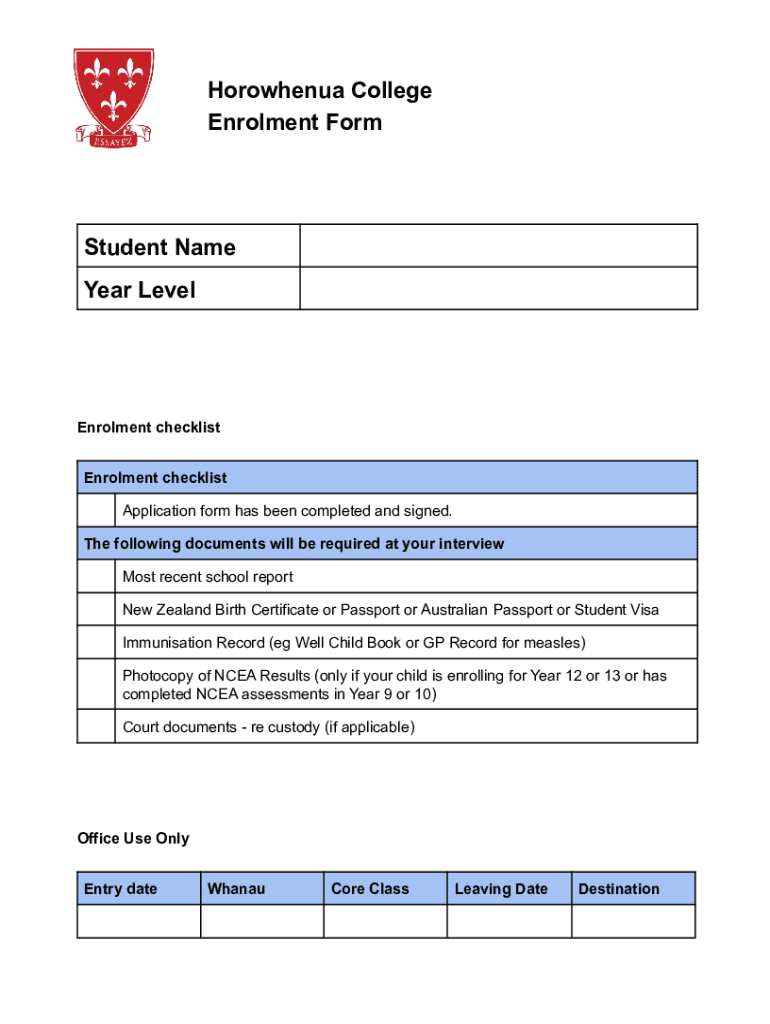 ESSAYEZ

Horowhenua College
Enrolment Form

| Student Name | |
|---|---|
| Year Level | |

Enrolment checklist

| Enrolment checklist | |
|---|---|
| | Application form has been completed and signed. |
| The following documents will be required at your interview | |
| | Most recent school report |
| | New Zealand Birth Certificate or Passport or Australian Passport or Student Visa |
| | Immunisation Record (eg Well Child Book or GP Record for measles) |
| | Photocopy of NCEA Results (only if your child is enrolling for Year 12 or 13 or has completed NCEA assessments in Year 9 or 10) |
| | Court documents - re custody (if applicable) |

Office Use Only

| Entry date | Whanau | Core Class | Leaving Date | Destination |
|---|---|---|---|---|
| | | | | |